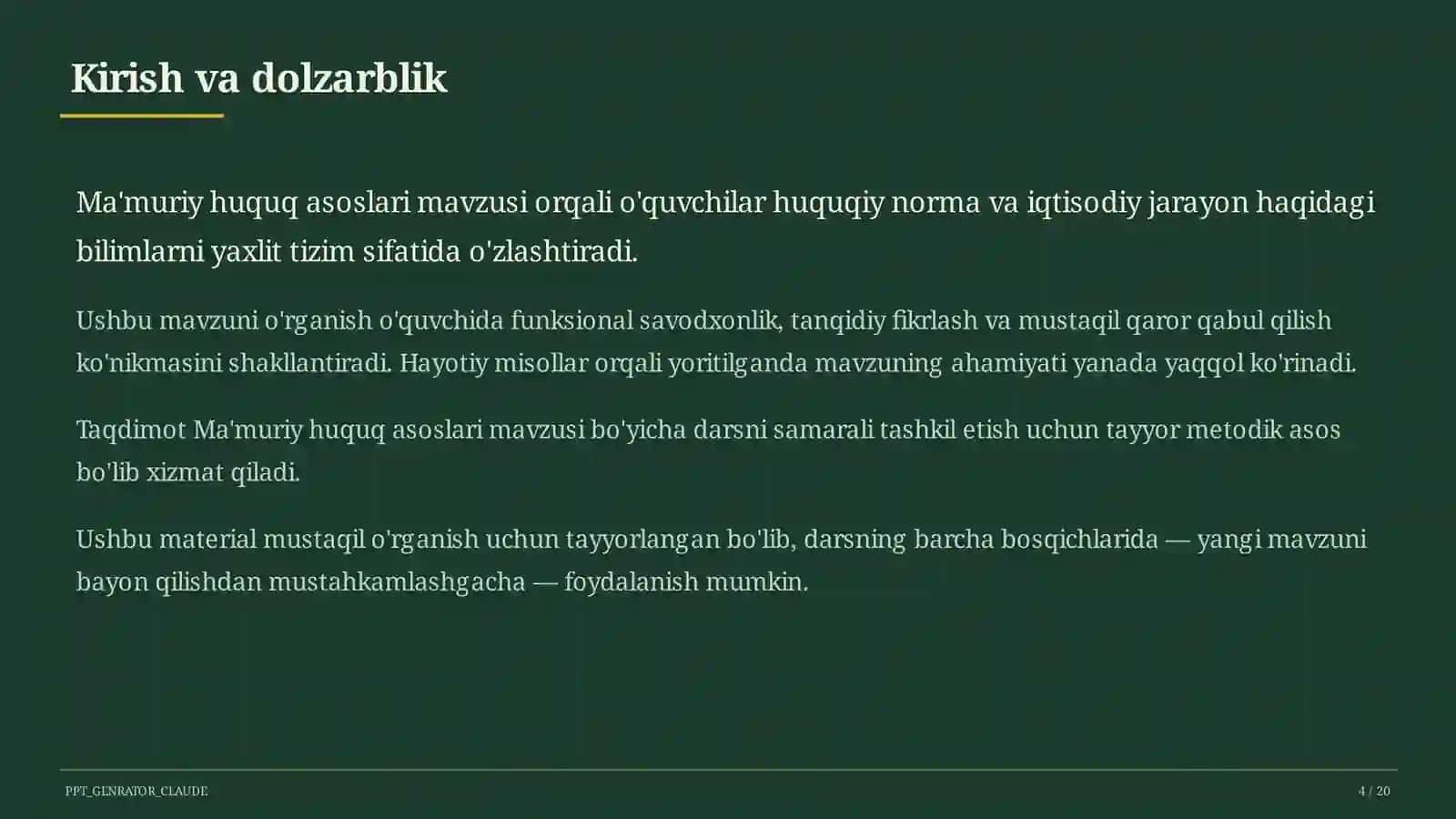 Kirish va dolzarblik

Ma'muriy huquq asoslari mavzusi orqali o'quvchilar huquqiy norma va iqtisodiy jarayon haqidagi bilimlarni yaxlit tizim sifatida o'zlashtiradi.

Ushbu mavzuni o'rganish o'quvchida funksional savodxonlik, tanqidiy fikrlash va mustaqil qaror qabul qilish ko'nikmasini shakllantiradi. Hayotiy misollar orqali yoritilganda mavzuning ahamiyati yanada yaqqol ko'rinadi.

Taqdimot Ma'muriy huquq asoslari mavzusi bo'yicha darsni samarali tashkil etish uchun tayyor metodik asos bo'lib xizmat qiladi.

Ushbu material mustaqil o'rganish uchun tayyorlangan bo'lib, darsning barcha bosqichlarida — yangi mavzuni bayon qilishdan mustahkamlashgacha — foydalanish mumkin.

PPT_GENRATOR_CLAUDE

4 / 20